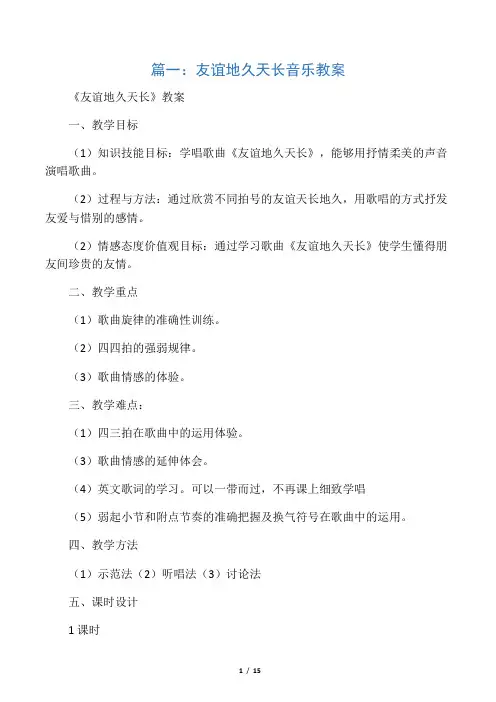 篇一：友谊地久天长音乐教案

《友谊地久天长》教案

一、教学目标

（1）知识技能目标：学唱歌曲《友谊地久天长》，能够用抒情柔美的声音演唱歌曲。

（2）过程与方法：通过欣赏不同拍号的友谊天长地久，用歌唱的方式抒发友爱与惜别的感情。

（2）情感态度价值观目标：通过学习歌曲《友谊地久天长》使学生懂得朋友间珍贵的友情。

二、教学重点

（1）歌曲旋律的准确性训练。

（2）四四拍的强弱规律。

（3）歌曲情感的体验。

三、教学难点：

（1）四三拍在歌曲中的运用体验。

（3）歌曲情感的延伸体会。

（4）英文歌词的学习。可以一带而过，不再课上细致学唱

（5）弱起小节和附点节奏的准确把握及换气符号在歌曲中的运用。

四、教学方法

（1）示范法（2）听唱法（3）讨论法

五、课时设计

1 课时

1 / 15